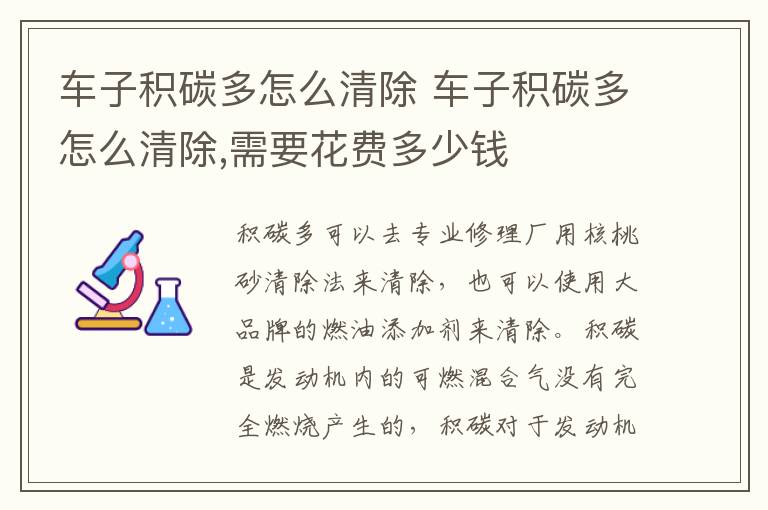 车子积碳多怎么清除 车子积碳多怎么清除,需要花费多少钱

积碳多可以去专业修理厂用核桃砂清除法来清除，也可以使用大品牌的燃油添加剂来清除。积碳是发动机内的可燃混合气没有完全燃烧产生的，积碳对于发动机